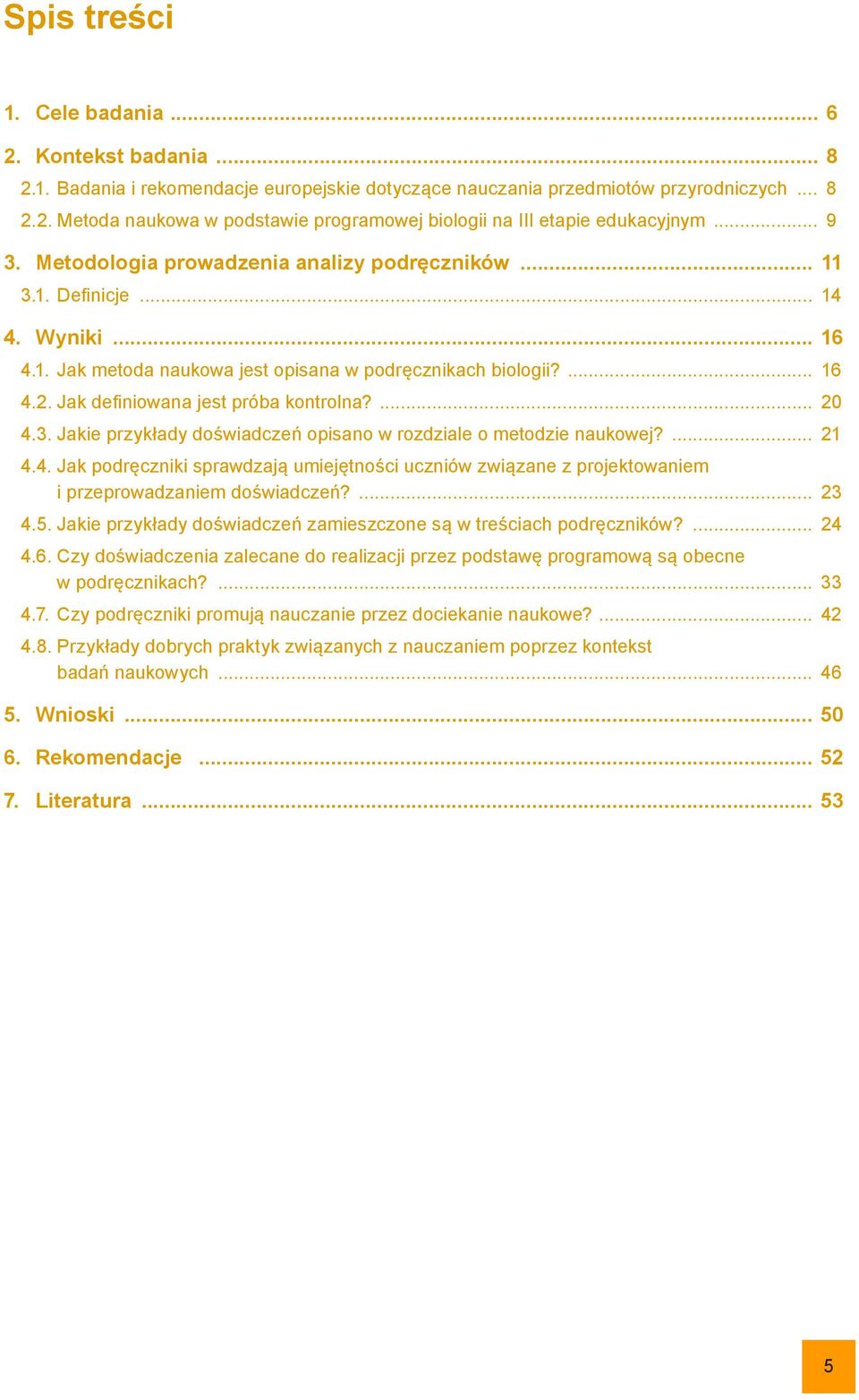 Spis treści

1. Cele badania ... 6

2. Kontekst badania ... 8

2.1. Badania i rekomendacje europejskie dotyczące nauczania przedmiotów przyrodniczych ... 8

2.2. Metoda naukowa w podstawie programowej biologii na III etapie edukacyjnym ... 9

3. Metodologia prowadzenia analizy podręczników ... 11

3.1. Definicje ... 14

4. Wyniki ... 16

4.1. Jak metoda naukowa jest opisana w podręcznikach biologii? ... 16

4.2. Jak definiowana jest próba kontrolna? ... 20

4.3. Jakie przykłady doświadczeń opisano w rozdziale o metodzie naukowej? ... 21

4.4. Jak podręczniki sprawdzają umiejętności uczniów związane z projektowaniem i przeprowadzaniem doświadczeń? ... 23

4.5. Jakie przykłady doświadczeń zamieszczone są w treściach podręczników? ... 24

4.6. Czy doświadczenia zalecane do realizacji przez podstawę programową są obecne w podręcznikach? ... 33

4.7. Czy podręczniki promują nauczanie przez dociekanie naukowe? ... 42

4.8. Przykłady dobrych praktyk związanych z nauczaniem poprzez kontekst badań naukowych ... 46

5. Wnioski ... 50

6. Rekomendacje ... 52

7. Literatura ... 53

5